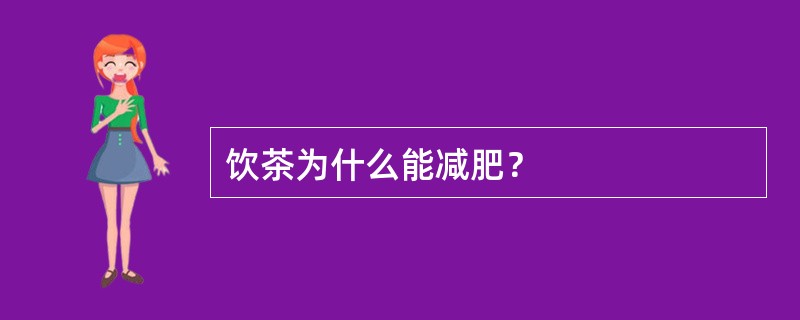 饮茶为什么能减肥？